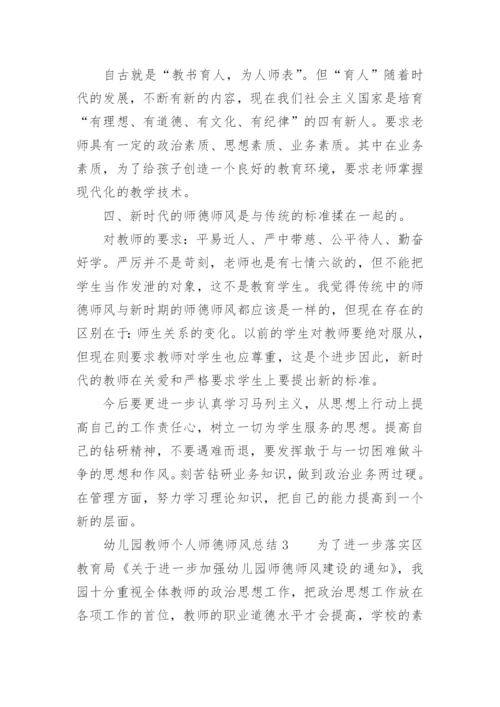 自古就是“教书育人，为人师表”。但“育人”随着时代的发展，不断有新的内容，现在我们社会主义国家是培育“有理想、有道德、有文化、有纪律”的四有新人。要求老师具有一定的政治素质、思想素质、业务素质。其中在业务素质，为了给孩子创造一个良好的教育环境，要求老师掌握现代化的教学技术。

四、新时代的师德师风是与传统的标准揉在一起的。

对教师的要求：平易近人、严中带慈、公平待人、勤奋好学。严厉并不是苛刻，老师也是有七情六欲的，但不能把学生当作发泄的对象，这不是教育学生。我觉得传统中的师德师风与新时期的师德师风都应该是一样的，但现在存在的区别在于：师生关系的变化。以前的学生对教师要绝对服从，但现在则要求教师对学生也应尊重，这是个进步因此，新时代的教师在关爱和严格要求学生上要提出新的标准。

今后要更进一步认真学习马列主义，从思想上行动上提高自己的工作责任心，树立一切为学生服务的思想。提高自己的钻研精神，不要遇难而退，要发挥敢于与一切困难做斗争的思想和作风。刻苦钻研业务知识，做到政治业务两过硬。在管理方面，努力学习理论知识，把自己的能力提高到一个新的层面。

幼儿园教师个人师德师风总结 3　　为了进一步落实区教育局《关于进一步加强幼儿园师德师风建设的通知》，我园十分重视全体教师的政治思想工作，把政治思想工作放在各项工作的首位，教师的职业道德水平才会提高，学校的素